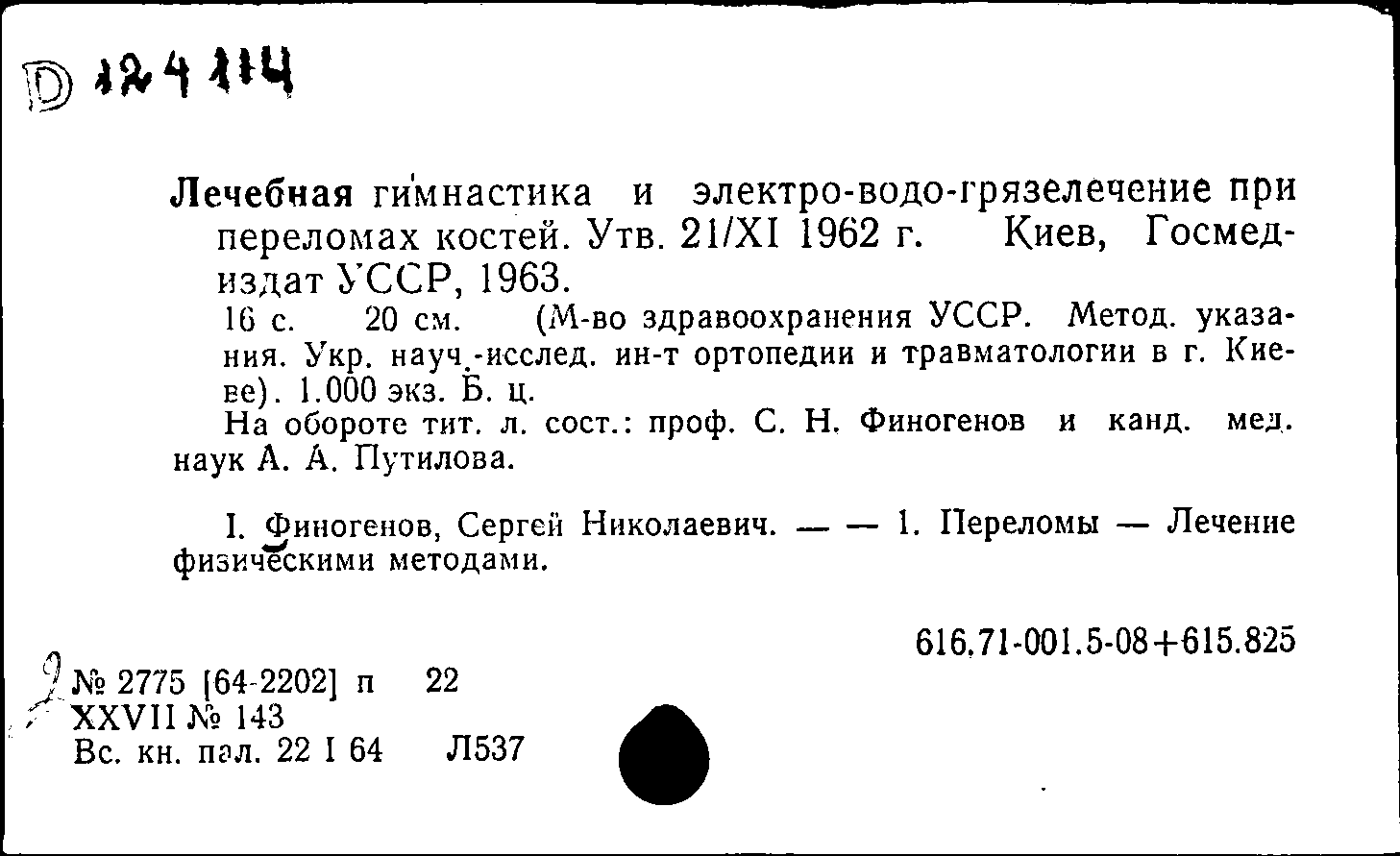 D 124114

Лечебная гимнастика и электро-водо-грязелечение при переломах костей. Утв. 21/XI 1962 г. Киев, Госмедиздат УССР, 1963.

16 с. 20 см. (М-во здравоохранения УССР. Метод. указания. Укр. науч.-исслед. ин-т ортопедии и травматологии в г. Киеве). 1.000 экз. Б. ц.

На обороте тит. л. сост.: проф. С. Н. Финогенов и канд. мед. наук А. А. Путилова.

I. Финогенов, Сергей Николаевич. — — 1. Переломы — Лечение физическими методами.

616.71-001.5-08+615.825

№ 2775 [64-2202] п 22
XXVII № 143
Вс. кн. пал. 22 I 64 Л537